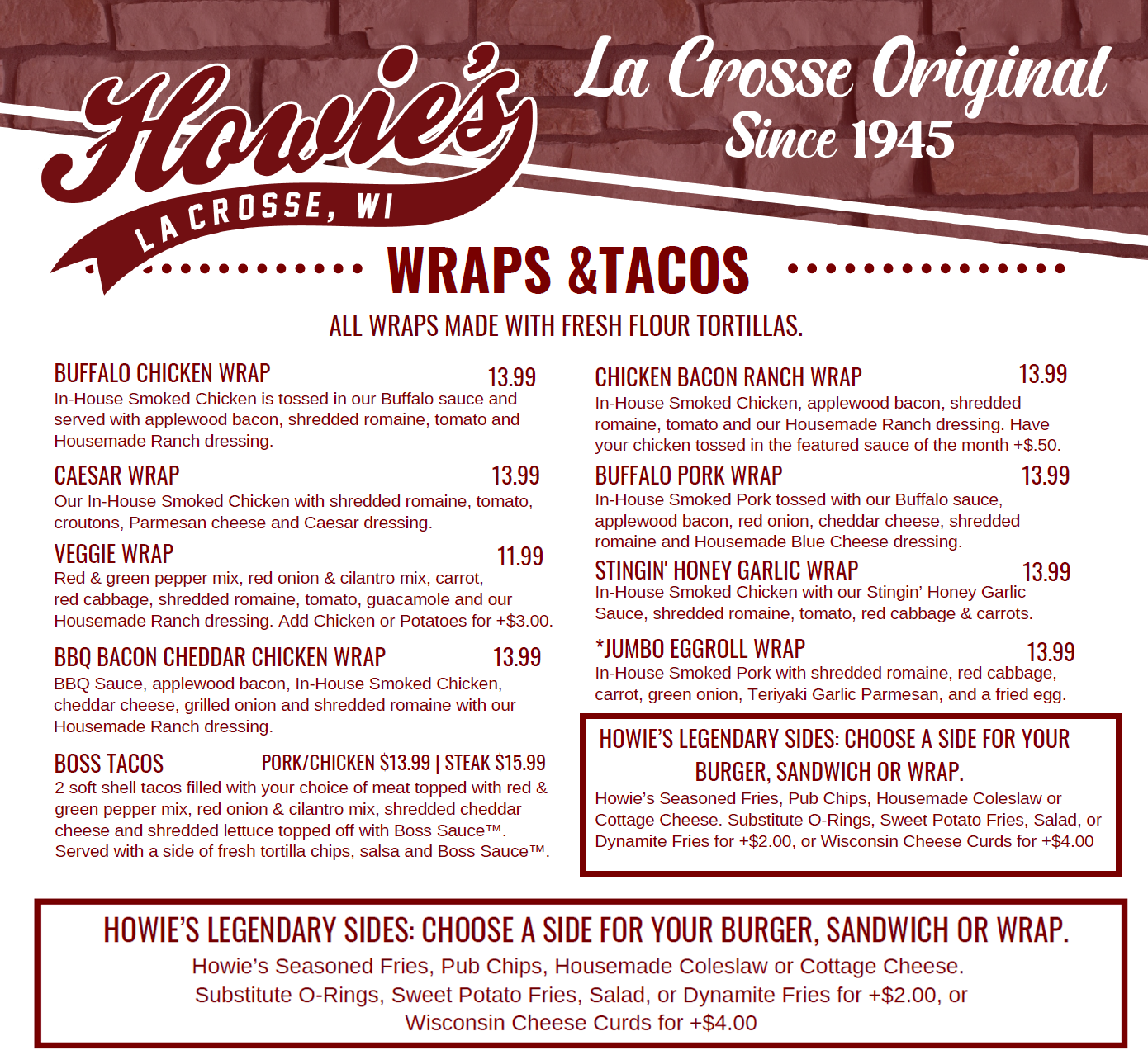 Howie's
LA CROSSE, WI

La Crosse Original
Since 1945

WRAPS &TACOS

ALL WRAPS MADE WITH FRESH FLOUR TORTILLAS.

BUFFALO CHICKEN WRAP 13.99
In-House Smoked Chicken is tossed in our Buffalo sauce and served with applewood bacon, shredded romaine, tomato and Housemade Ranch dressing.

CAESAR WRAP 13.99
Our In-House Smoked Chicken with shredded romaine, tomato, croutons, Parmesan cheese and Caesar dressing.

VEGGIE WRAP 11.99
Red & green pepper mix, red onion & cilantro mix, carrot, red cabbage, shredded romaine, tomato, guacamole and our Housemade Ranch dressing. Add Chicken or Potatoes for +$3.00.

BBQ BACON CHEDDAR CHICKEN WRAP 13.99
BBQ Sauce, applewood bacon, In-House Smoked Chicken, cheddar cheese, grilled onion and shredded romaine with our Housemade Ranch dressing.

BOSS TACOS PORK/CHICKEN $13.99 | STEAK $15.99
2 soft shell tacos filled with your choice of meat topped with red & green pepper mix, red onion & cilantro mix, shredded cheddar cheese and shredded lettuce topped off with Boss Sauce™. Served with a side of fresh tortilla chips, salsa and Boss Sauce™.

CHICKEN BACON RANCH WRAP 13.99
In-House Smoked Chicken, applewood bacon, shredded romaine, tomato and our Housemade Ranch dressing. Have your chicken tossed in the featured sauce of the month +$.50.

BUFFALO PORK WRAP 13.99
In-House Smoked Pork tossed with our Buffalo sauce, applewood bacon, red onion, cheddar cheese, shredded romaine and Housemade Blue Cheese dressing.

STINGIN' HONEY GARLIC WRAP 13.99
In-House Smoked Chicken with our Stingin' Honey Garlic Sauce, shredded romaine, tomato, red cabbage & carrots.

*JUMBO EGGROLL WRAP 13.99
In-House Smoked Pork with shredded romaine, red cabbage, carrot, green onion, Teriyaki Garlic Parmesan, and a fried egg.

HOWIE'S LEGENDARY SIDES: CHOOSE A SIDE FOR YOUR BURGER, SANDWICH OR WRAP.
Howie's Seasoned Fries, Pub Chips, Housemade Coleslaw or Cottage Cheese. Substitute O-Rings, Sweet Potato Fries, Salad, or Dynamite Fries for +$2.00, or Wisconsin Cheese Curds for +$4.00

HOWIE'S LEGENDARY SIDES: CHOOSE A SIDE FOR YOUR BURGER, SANDWICH OR WRAP.
Howie's Seasoned Fries, Pub Chips, Housemade Coleslaw or Cottage Cheese. Substitute O-Rings, Sweet Potato Fries, Salad, or Dynamite Fries for +$2.00, or Wisconsin Cheese Curds for +$4.00